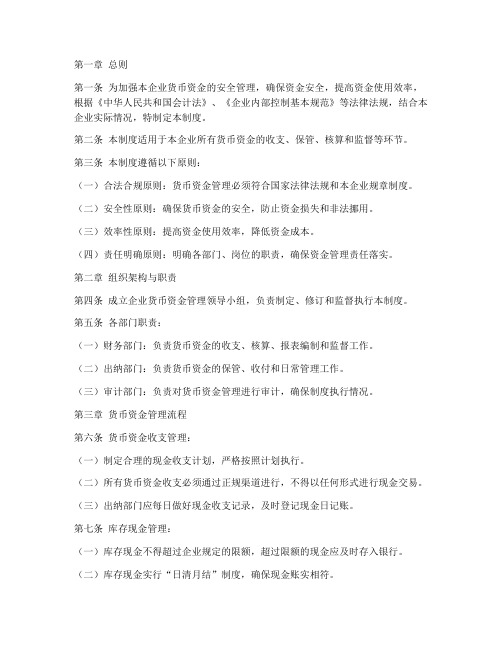 第一章 总则

第一条 为加强本企业货币资金的安全管理，确保资金安全，提高资金使用效率，根据《中华人民共和国会计法》、《企业内部控制基本规范》等法律法规，结合本企业实际情况，特制定本制度。

第二条 本制度适用于本企业所有货币资金的收支、保管、核算和监督等环节。

第三条 本制度遵循以下原则：

（一）合法合规原则：货币资金管理必须符合国家法律法规和本企业规章制度。

（二）安全性原则：确保货币资金的安全，防止资金损失和非法挪用。

（三）效率性原则：提高资金使用效率，降低资金成本。

（四）责任明确原则：明确各部门、岗位的职责，确保资金管理责任落实。

第二章 组织架构与职责

第四条 成立企业货币资金管理领导小组，负责制定、修订和监督执行本制度。

第五条 各部门职责：

（一）财务部门：负责货币资金的收支、核算、报表编制和监督工作。

（二）出纳部门：负责货币资金的保管、收付和日常管理工作。

（三）审计部门：负责对货币资金管理进行审计，确保制度执行情况。

第三章 货币资金管理流程

第六条 货币资金收支管理：

（一）制定合理的现金收支计划，严格按照计划执行。

（二）所有货币资金收支必须通过正规渠道进行，不得以任何形式进行现金交易。

（三）出纳部门应每日做好现金收支记录，及时登记现金日记账。

第七条 库存现金管理：

（一）库存现金不得超过企业规定的限额，超过限额的现金应及时存入银行。

（二）库存现金实行“日清月结”制度，确保现金账实相符。